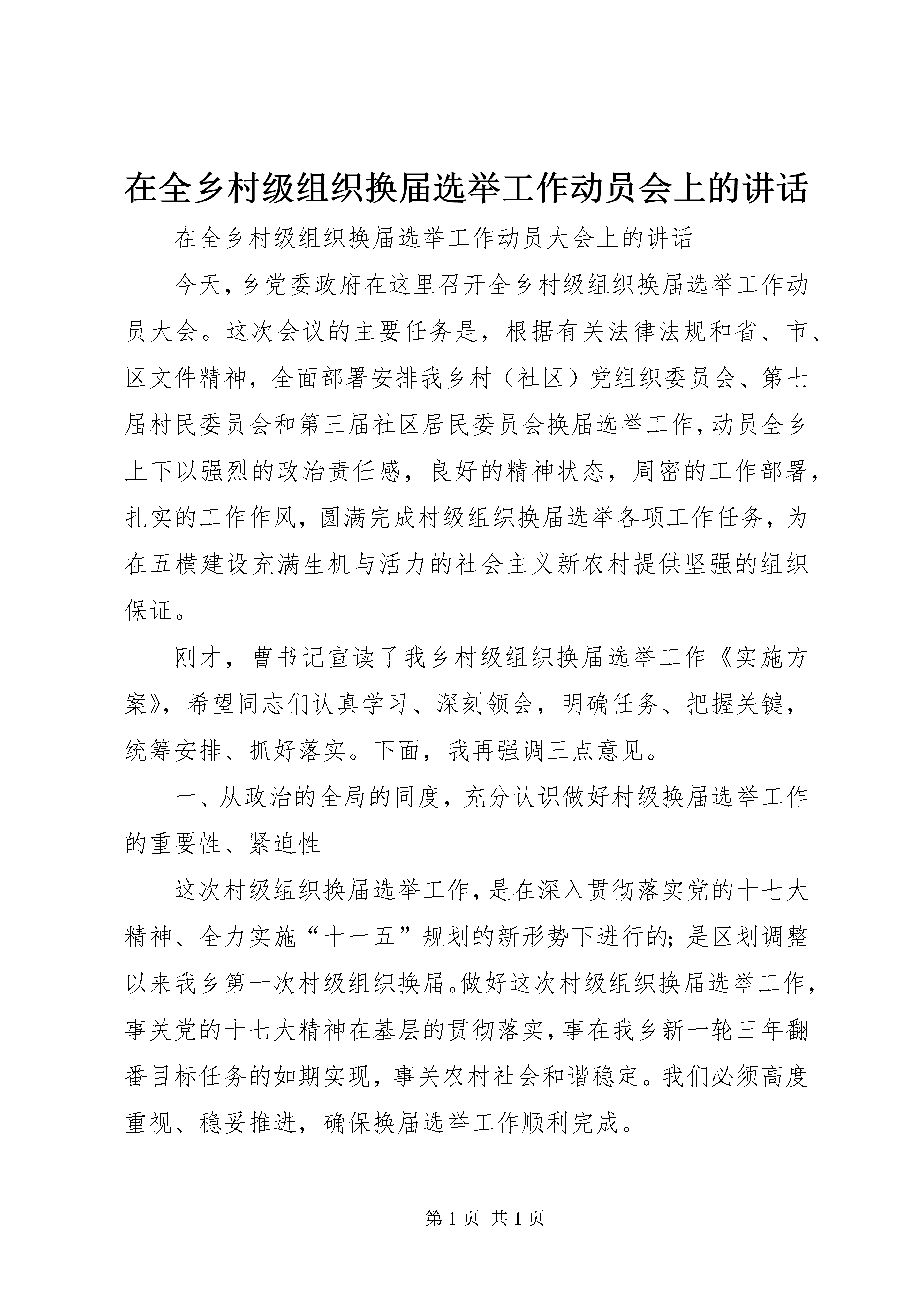 在全乡村级组织换届选举工作动员会上的讲话

在全乡村级组织换届选举工作动员大会上的讲话

今天，乡党委政府在这里召开全乡村级组织换届选举工作动员大会。这次会议的主要任务是，根据有关法律法规和省、市、区文件精神，全面部署安排我乡村（社区）党组织委员会、第七届村民委员会和第三届社区居民委员会换届选举工作，动员全乡上下以强烈的政治责任感，良好的精神状态，周密的工作部署，扎实的工作作风，圆满完成村级组织换届选举各项工作任务，为在五横建设充满生机与活力的社会主义新农村提供坚强的组织保证。

刚才，曹书记宣读了我乡村级组织换届选举工作《实施方案》，希望同志们认真学习、深刻领会，明确任务、把握关键，统筹安排、抓好落实。下面，我再强调三点意见。

一、从政治的全局的同度，充分认识做好村级换届选举工作的重要性、紧迫性

这次村级组织换届选举工作，是在深入贯彻落实党的十七大精神、全力实施“十一五”规划的新形势下进行的；是区划调整以来我乡第一次村级组织换届。做好这次村级组织换届选举工作，事关党的十七大精神在基层的贯彻落实，事在我乡新一轮三年翻番目标任务的如期实现，事关农村社会和谐稳定。我们必须高度重视、稳妥推进，确保换届选举工作顺利完成。

第 1 页 共 1 页